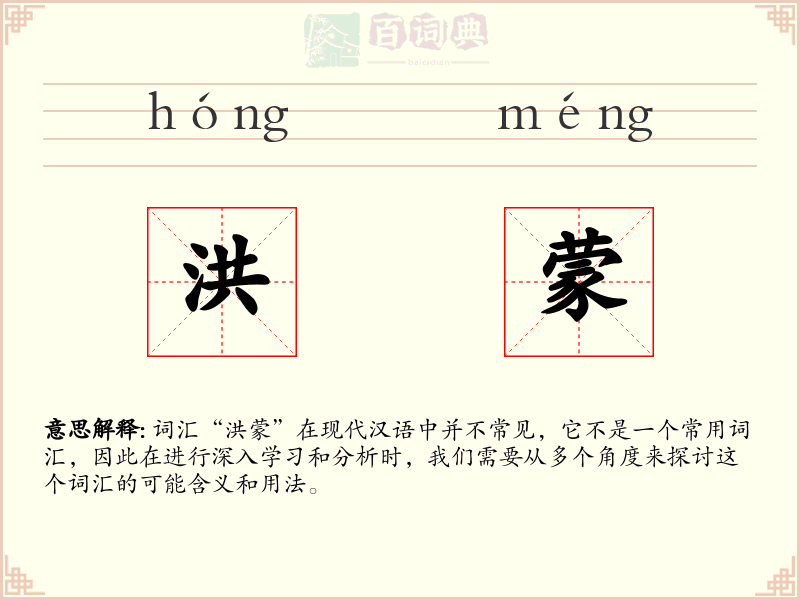 百词典
baicidian

hóng méng

洪 蒙

意思解释: 词汇“洪蒙”在现代汉语中并不常见，它不是一个常用词汇，因此在进行深入学习和分析时，我们需要从多个角度来探讨这个词汇的可能含义和用法。